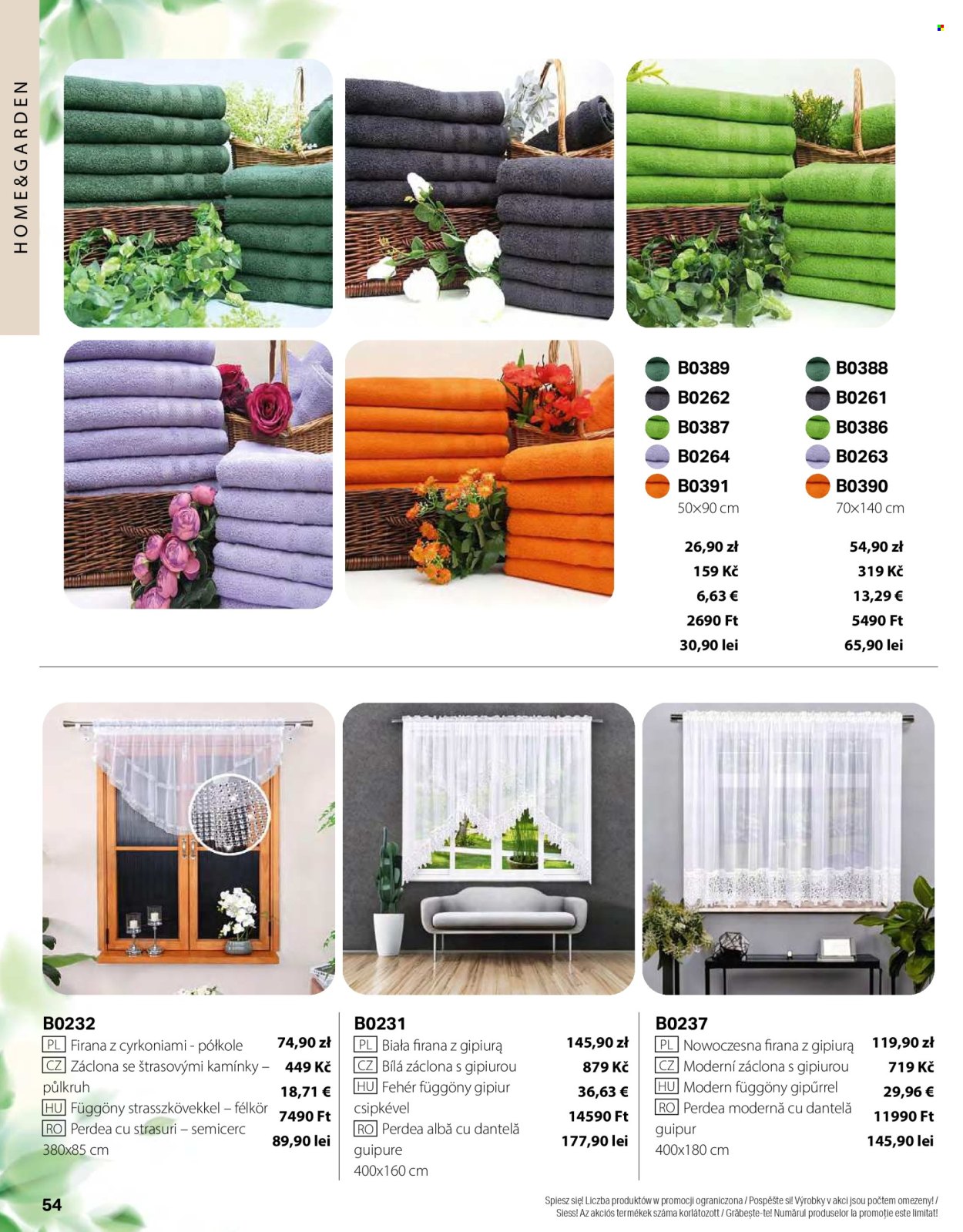 HOME&GARDEN

B0389
B0262
B0387
B0264
B0391
50×90 cm

26,90 zł
159 Kč
6,63 €
2690 Ft
30,90 lei

B0388
B0261
B0386
B0263
B0390
70×140 cm

54,90 zł
319 Kč
13,29 €
5490 Ft
65,90 lei

B0232
PL Firana z cyrkoniami - półkole
CZ Záclona se štrasovými kamínky – půlkruh
HU Függöny strasszkövekkel – félkör
RO Perdea cu strasuri – semicerc
380x85 cm

74,90 zł
449 Kč
18,71 €
7490 Ft
89,90 lei

B0231
PL Biała firana z gipiurą
CZ Bílá záclona s gipiurou
HU Fehér függöny gipiur csipkével
RO Perdea albă cu dantelă guipure
400x160 cm

145,90 zł
879 Kč
36,63 €
14590 Ft
177,90 lei

B0237
PL Nowoczesna firana z gipiurą
CZ Moderní záclona s gipiurou
HU Modern függöny gipűrrel
RO Perdea modernă cu dantelă guipur
400x180 cm

119,90 zł
719 Kč
29,96 €
11990 Ft
145,90 lei

54

Spiesz się! Liczba produktów w promocji ograniczona / Pospěšte si! Výrobky v akci jsou počtem omezeny! / Siess! Az akciós termékek száma korlátozott / Grăbește-te! Numărul produselor la promoție este limitat!